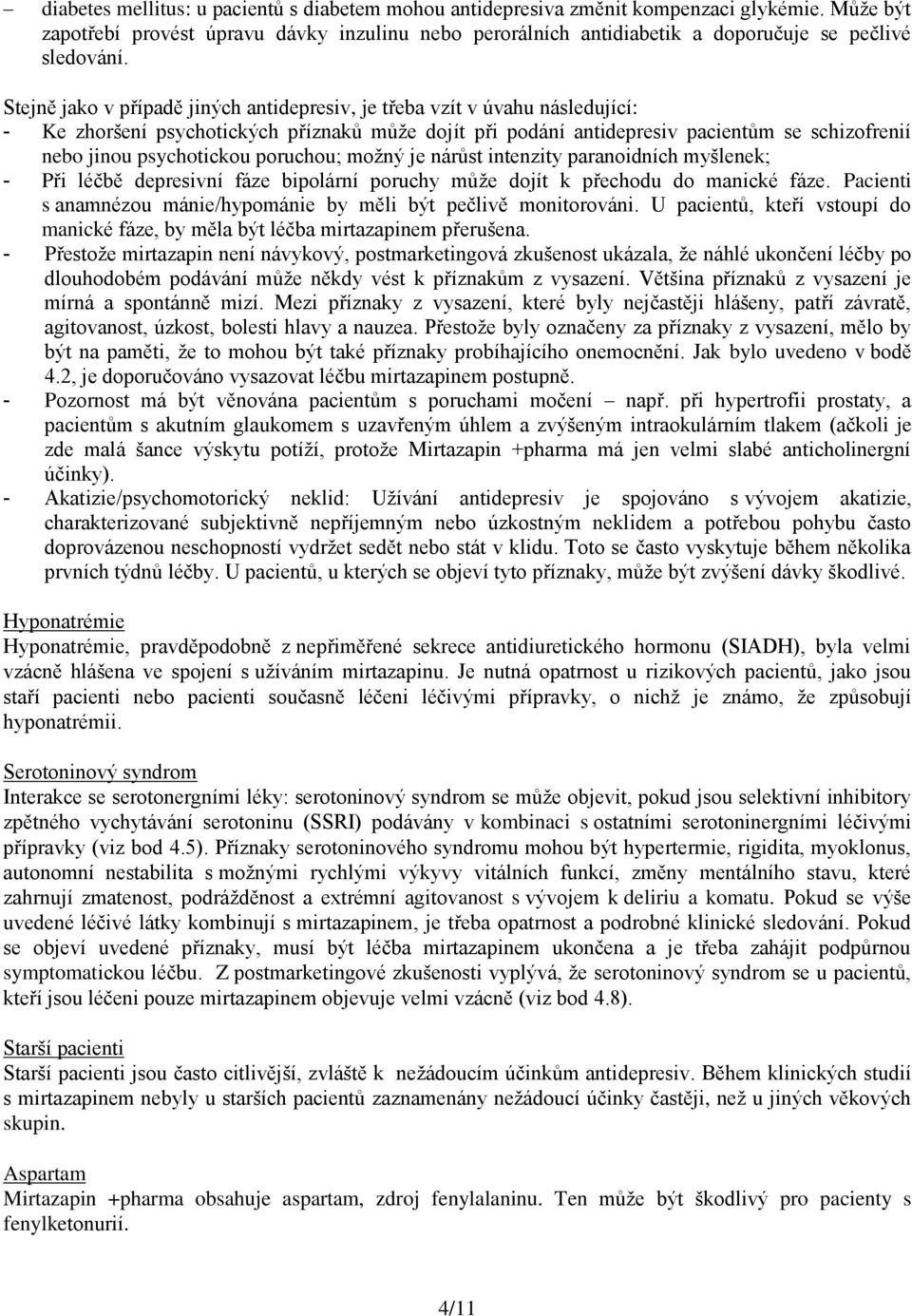 – diabetes mellitus: u pacientů s diabetem mohou antidepresiva změnit kompenzaci glykémie. Může být zapotřebí provést úpravu dávky inzulinu nebo perorálních antidiabetik a doporučuje se pečlivé sledování.

Stejně jako v případě jiných antidepresiv, je třeba vzít v úvahu následující:
- Ke zhoršení psychotických příznaků může dojít při podání antidepresiv pacientům se schizofrenií nebo jinou psychotickou poruchou; možný je nárůst intenzity paranoidních myšlenek;
- Při léčbě depresivní fáze bipolární poruchy může dojít k přechodu do manické fáze. Pacienti s anamnézou mánie/hypománie by měli být pečlivě monitorováni. U pacientů, kteří vstoupí do manické fáze, by měla být léčba mirtazapinem přerušena.
- Přestože mirtazapin není návykový, postmarketingová zkušenost ukázala, že náhlé ukončení léčby po dlouhodobém podávání může někdy vést k příznakům z vysazení. Většina příznaků z vysazení je mírná a spontánně mizí. Mezi příznaky z vysazení, které byly nejčastěji hlášeny, patří závratě, agitovanost, úzkost, bolesti hlavy a nauzea. Přestože byly označeny za příznaky z vysazení, mělo by být na paměti, že to mohou být také příznaky probíhajícího onemocnění. Jak bylo uvedeno v bodě 4.2, je doporučováno vysazovat léčbu mirtazapinem postupně.
- Pozornost má být věnována pacientům s poruchami močení – např. při hypertrofii prostaty, a pacientům s akutním glaukomem s uzavřeným úhlem a zvýšeným intraokulárním tlakem (ačkoli je zde malá šance výskytu potíží, protože Mirtazapin +pharma má jen velmi slabé anticholinergní účinky).
- Akatizie/psychomotorický neklid: Užívání antidepresiv je spojováno s vývojem akatizie, charakterizované subjektivně nepříjemným nebo úzkostným neklidem a potřebou pohybu často doprovázenou neschopností vydržet sedět nebo stát v klidu. Toto se často vyskytuje během několika prvních týdnů léčby. U pacientů, u kterých se objeví tyto příznaky, může být zvýšení dávky škodlivé.

Hyponatrémie
Hyponatrémie, pravděpodobně z nepřiměřené sekrece antidiuretického hormonu (SIADH), byla velmi vzácně hlášena ve spojení s užíváním mirtazapinu. Je nutná opatrnost u rizikových pacientů, jako jsou staří pacienti nebo pacienti současně léčeni léčivými přípravky, o nichž je známo, že způsobují hyponatrémii.

Serotoninový syndrom
Interakce se serotonergními léky: serotoninový syndrom se může objevit, pokud jsou selektivní inhibitory zpětného vychytávání serotoninu (SSRI) podávány v kombinaci s ostatními serotoninergními léčivými přípravky (viz bod 4.5). Příznaky serotoninového syndromu mohou být hypertermie, rigidita, myoklonus, autonomní nestabilita s možnými rychlými výkyvy vitálních funkcí, změny mentálního stavu, které zahrnují zmatenost, podrážděnost a extrémní agitovanost s vývojem k deliriu a komatu. Pokud se výše uvedené léčivé látky kombinují s mirtazapinem, je třeba opatrnost a podrobné klinické sledování. Pokud se objeví uvedené příznaky, musí být léčba mirtazapinem ukončena a je třeba zahájit podpůrnou symptomatickou léčbu. Z postmarketingové zkušenosti vyplývá, že serotoninový syndrom se u pacientů, kteří jsou léčeni pouze mirtazapinem objevuje velmi vzácně (viz bod 4.8).

Starší pacienti
Starší pacienti jsou často citlivější, zvláště k nežádoucím účinkům antidepresiv. Během klinických studií s mirtazapinem nebyly u starších pacientů zaznamenány nežádoucí účinky častěji, než u jiných věkových skupin.

Aspartam
Mirtazapin +pharma obsahuje aspartam, zdroj fenylalaninu. Ten může být škodlivý pro pacienty s fenylketonurií.

4/11